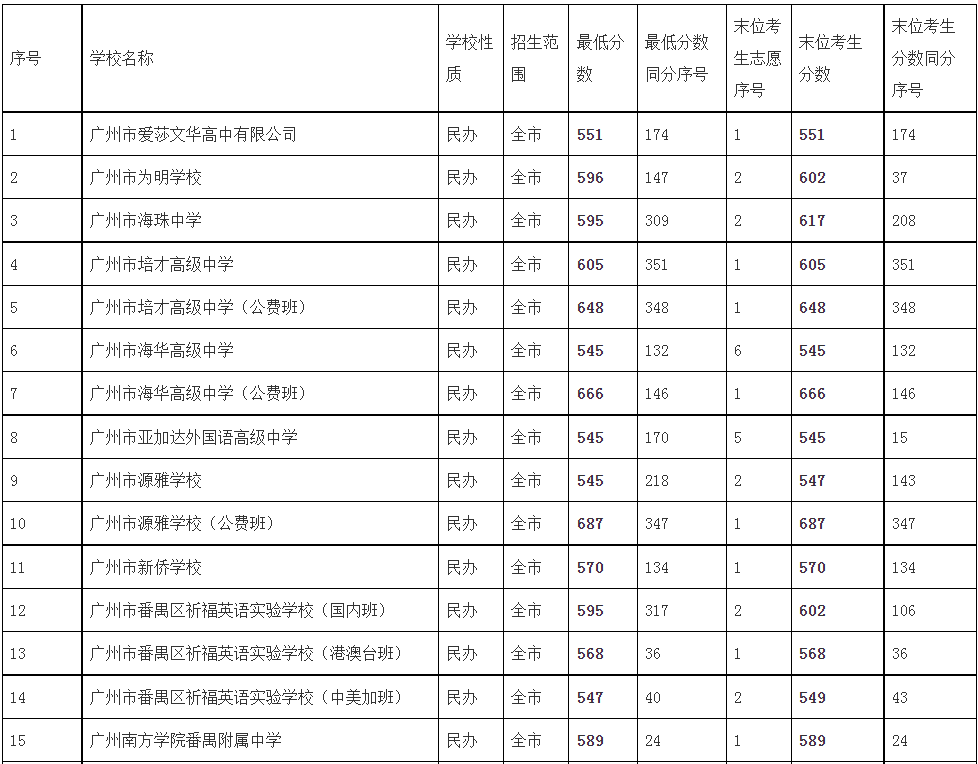 | 序号 | 学校名称 | 学校性质 | 招生范围 | 最低分数 | 最低分数同分序号 | 末位考生志愿序号 | 末位考生分数 | 末位考生分数同分序号 |
|---|---|---|---|---|---|---|---|---|
| 1 | 广州市爱莎文华高中有限公司 | 民办 | 全市 | 551 | 174 | 1 | 551 | 174 |
| 2 | 广州市为明学校 | 民办 | 全市 | 596 | 147 | 2 | 602 | 37 |
| 3 | 广州市海珠中学 | 民办 | 全市 | 595 | 309 | 2 | 617 | 208 |
| 4 | 广州市培才高级中学 | 民办 | 全市 | 605 | 351 | 1 | 605 | 351 |
| 5 | 广州市培才高级中学（公费班） | 民办 | 全市 | 648 | 348 | 1 | 648 | 348 |
| 6 | 广州市海华高级中学 | 民办 | 全市 | 545 | 132 | 6 | 545 | 132 |
| 7 | 广州市海华高级中学（公费班） | 民办 | 全市 | 666 | 146 | 1 | 666 | 146 |
| 8 | 广州市亚加达外国语高级中学 | 民办 | 全市 | 545 | 170 | 5 | 545 | 15 |
| 9 | 广州市源雅学校 | 民办 | 全市 | 545 | 218 | 2 | 547 | 143 |
| 10 | 广州市源雅学校（公费班） | 民办 | 全市 | 687 | 347 | 1 | 687 | 347 |
| 11 | 广州市新侨学校 | 民办 | 全市 | 570 | 134 | 1 | 570 | 134 |
| 12 | 广州市番禺区祈福英语实验学校（国内班） | 民办 | 全市 | 595 | 317 | 2 | 602 | 106 |
| 13 | 广州市番禺区祈福英语实验学校（港澳台班） | 民办 | 全市 | 568 | 36 | 1 | 568 | 36 |
| 14 | 广州市番禺区祈福英语实验学校（中美加班） | 民办 | 全市 | 547 | 40 | 2 | 549 | 43 |
| 15 | 广州南方学院番禺附属中学 | 民办 | 全市 | 589 | 24 | 1 | 589 | 24 |